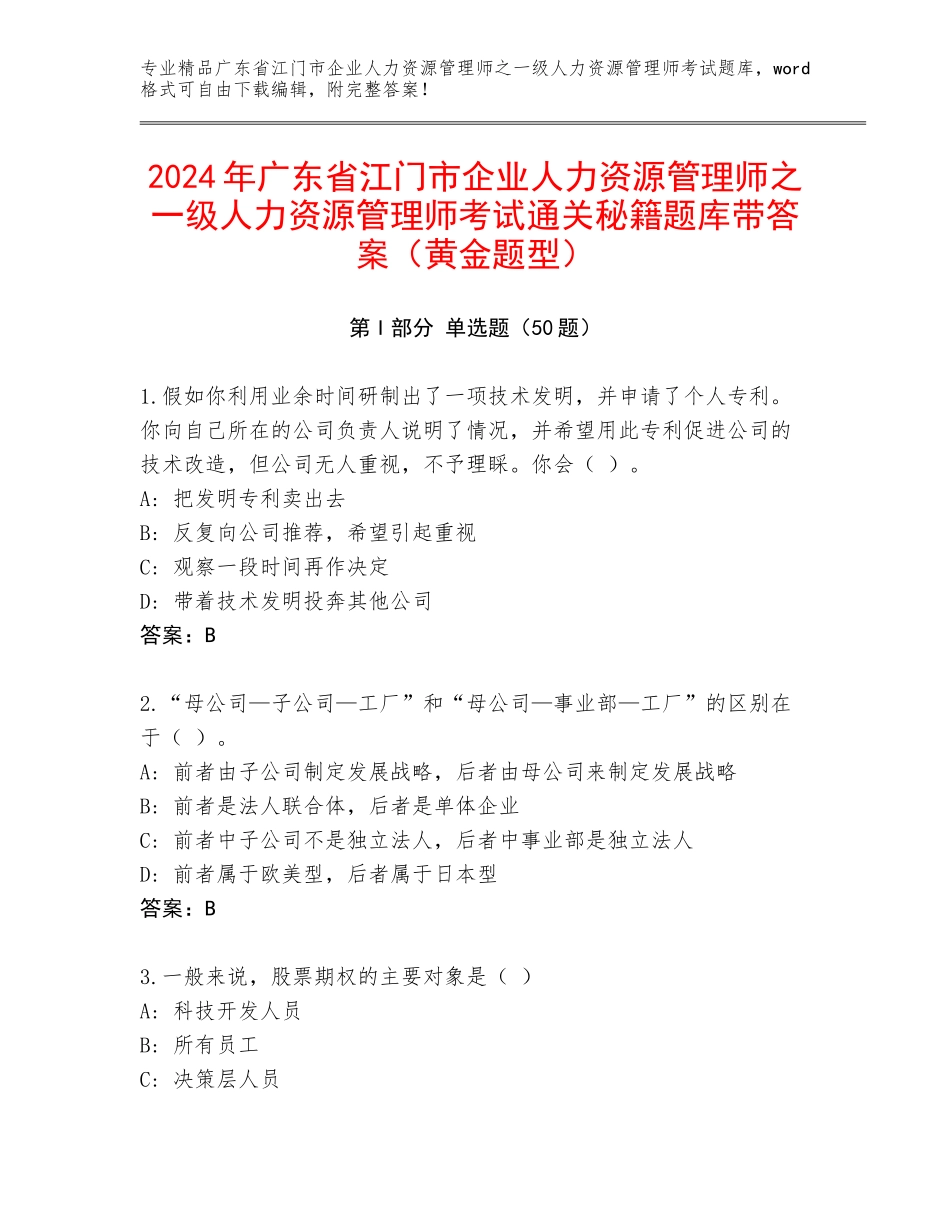 专业精品广东省江门市企业人力资源管理师之一级人力资源管理师考试题库，word格式可自由下载编辑，附完整答案！

2024年广东省江门市企业人力资源管理师之一级人力资源管理师考试通关秘籍题库带答案（黄金题型）

第Ⅰ部分 单选题（50题）

1.假如你利用业余时间研制出了一项技术发明，并申请了个人专利。你向自己所在的公司负责人说明了情况，并希望用此专利促进公司的技术改造，但公司无人重视，不予理睬。你会（ ）。
A：把发明专利卖出去
B：反复向公司推荐，希望引起重视
C：观察一段时间再作决定
D：带着技术发明投奔其他公司
答案：B

2.“母公司—子公司—工厂”和“母公司—事业部—工厂”的区别在于（ ）。
A：前者由子公司制定发展战略，后者由母公司来制定发展战略
B：前者是法人联合体，后者是单体企业
C：前者中子公司不是独立法人，后者中事业部是独立法人
D：前者属于欧美型，后者属于日本型
答案：B

3.一般来说，股票期权的主要对象是（ ）
A：科技开发人员
B：所有员工
C：决策层人员